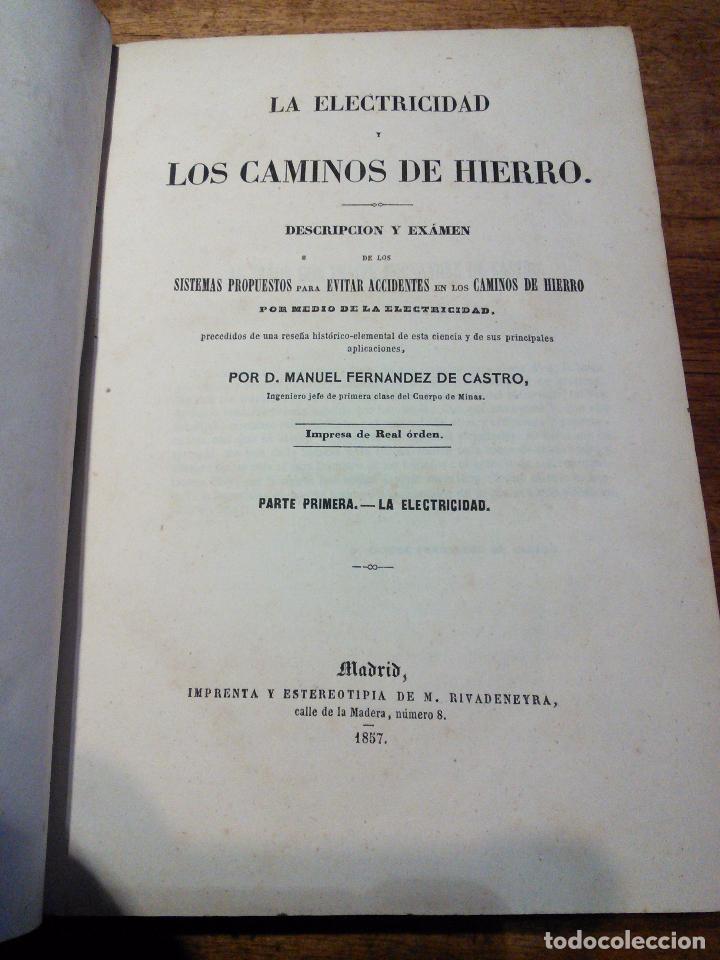 LA ELECTRICIDAD

Y

LOS CAMINOS DE HIERRO.

DESCRIPCION Y EXÁMEN

DE LOS

SISTEMAS PROPUESTOS PARA EVITAR ACCIDENTES EN LOS CAMINOS DE HIERRO

POR MEDIO DE LA ELECTRICIDAD,

precedidos de una reseña histórico-elemental de esta ciencia y de sus principales aplicaciones,

POR D. MANUEL FERNANDEZ DE CASTRO,

Ingeniero jefe de primera clase del Cuerpo de Minas.

Impresa de Real órden.

PARTE PRIMERA. — LA ELECTRICIDAD.

Madrid,

IMPRENTA Y ESTEREOTIPIA DE M. RIVADENEYRA,

calle de la Madera, número 8.

1857.

todocoleccion